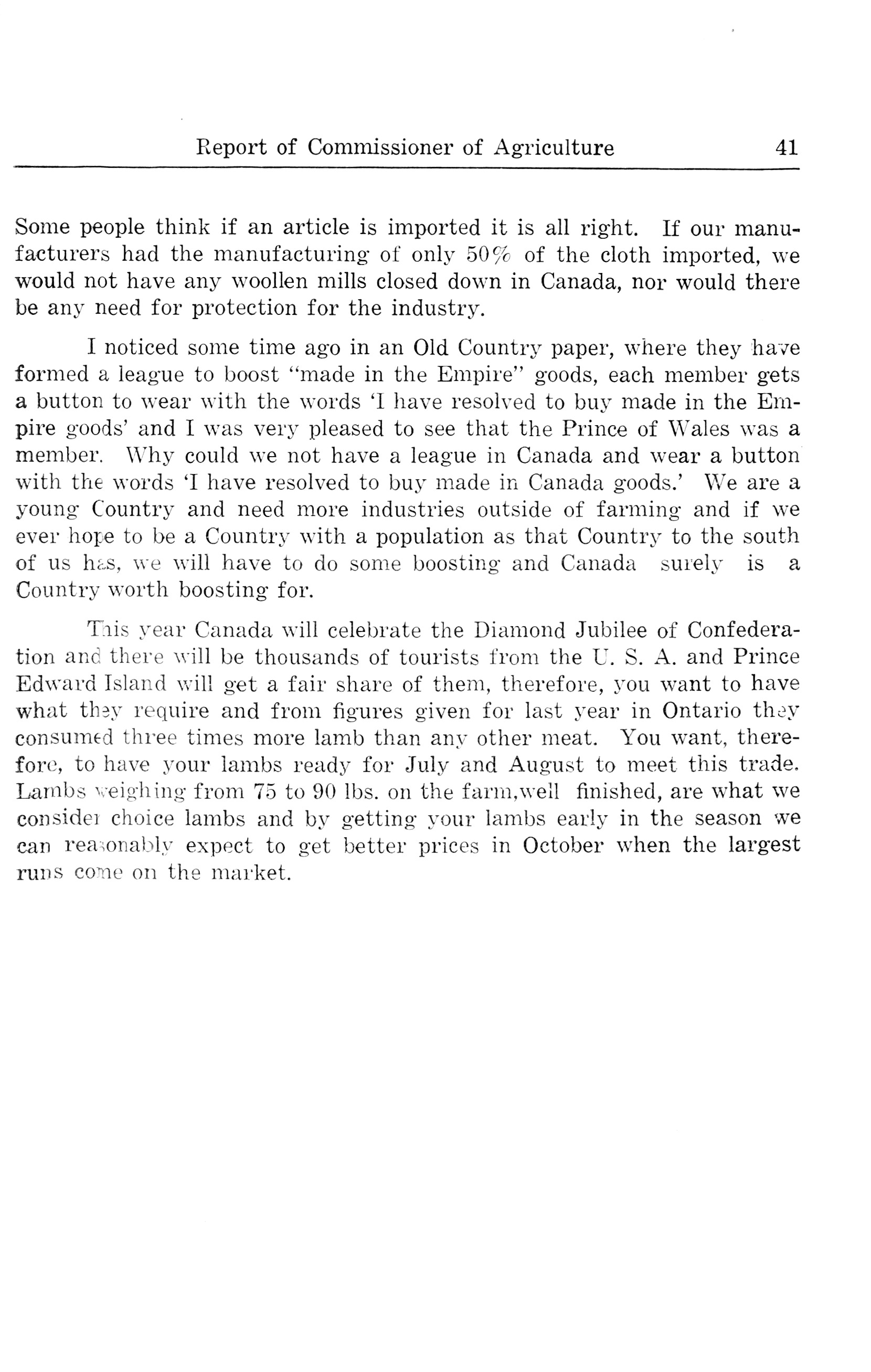 Report of Commissioner of Agriculture 41

Some people think if an article is imported it is all right. If our manufacturers had the manufacturing of only 50% of the cloth imported, we would not have any woollen mills closed down in Canada, nor would there be any need for protection for the industry.

I noticed some time ago in an Old Country paper, where they have formed a league to boost "made in the Empire" goods, each member gets a button to wear with the words 'I have resolved to buy made in the Empire goods' and I was very pleased to see that the Prince of Wales was a member. Why could we not have a league in Canada and wear a button with the words 'I have resolved to buy made in Canada goods.' We are a young Country and need more industries outside of farming and if we ever hope to be a Country with a population as that Country to the south of us has, we will have to do some boosting and Canada surely is a Country worth boosting for.

This year Canada will celebrate the Diamond Jubilee of Confederation and there will be thousands of tourists from the U. S. A. and Prince Edward Island will get a fair share of them, therefore, you want to have what they require and from figures given for last year in Ontario they consumed three times more lamb than any other meat. You want, therefore, to have your lambs ready for July and August to meet this trade. Lambs weighing from 75 to 90 lbs. on the farm,well finished, are what we consider choice lambs and by getting your lambs early in the season we can reasonably expect to get better prices in October when the largest runs come on the market.